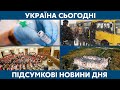 УКРАЇНА СЬОГОДНІ

ПІДСУМКОВІ НОВИНИ ДНЯ